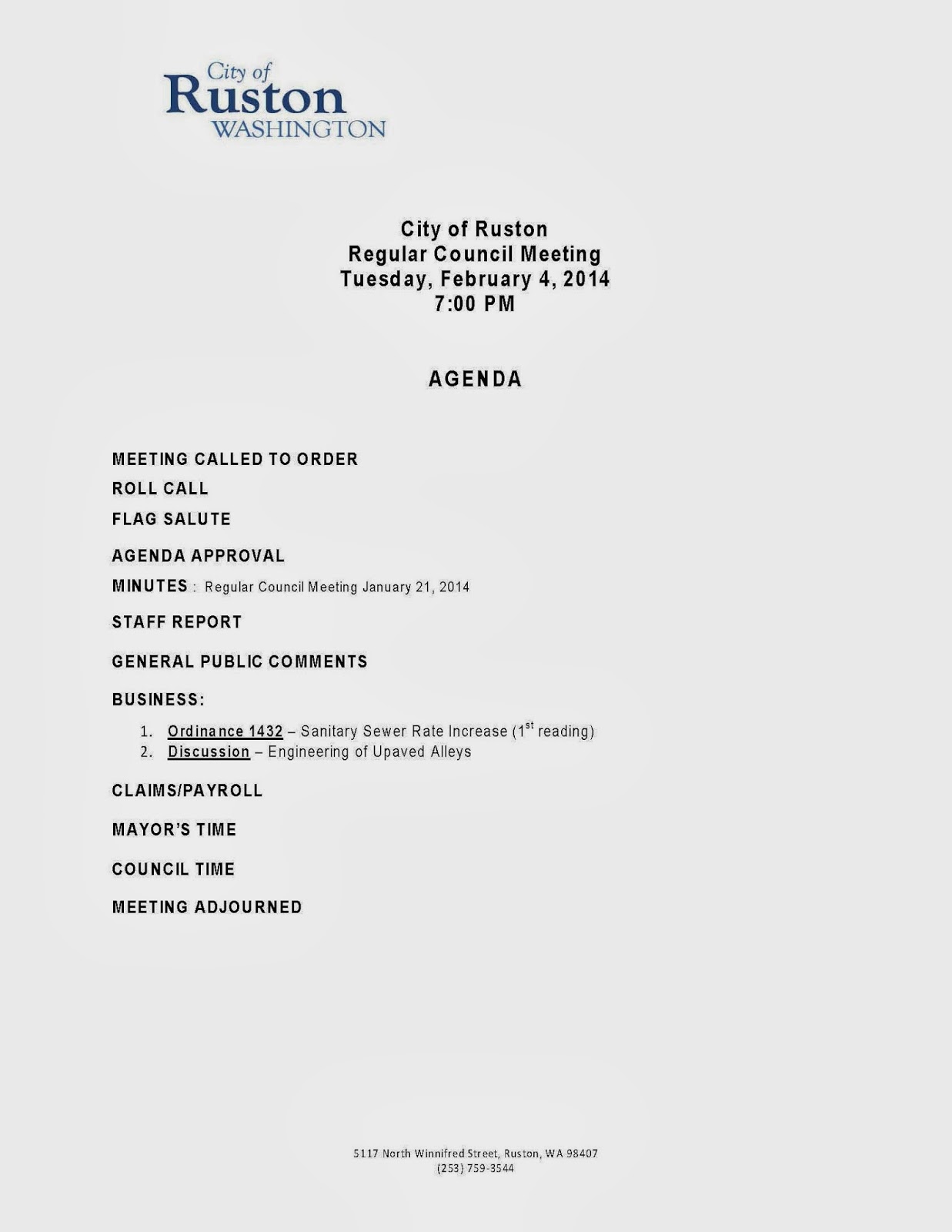 City of
Ruston
WASHINGTON

City of Ruston
Regular Council Meeting
Tuesday, February 4, 2014
7:00 PM

AGENDA

MEETING CALLED TO ORDER

ROLL CALL

FLAG SALUTE

AGENDA APPROVAL

MINUTES : Regular Council Meeting January 21, 2014

STAFF REPORT

GENERAL PUBLIC COMMENTS

BUSINESS:

1. Ordinance 1432 – Sanitary Sewer Rate Increase (1$^{st}$ reading)
2. Discussion – Engineering of Upaved Alleys

CLAIMS/PAYROLL

MAYOR'S TIME

COUNCIL TIME

MEETING ADJOURNED

5117 North Winnifred Street, Ruston, WA 98407
(253) 759-3544